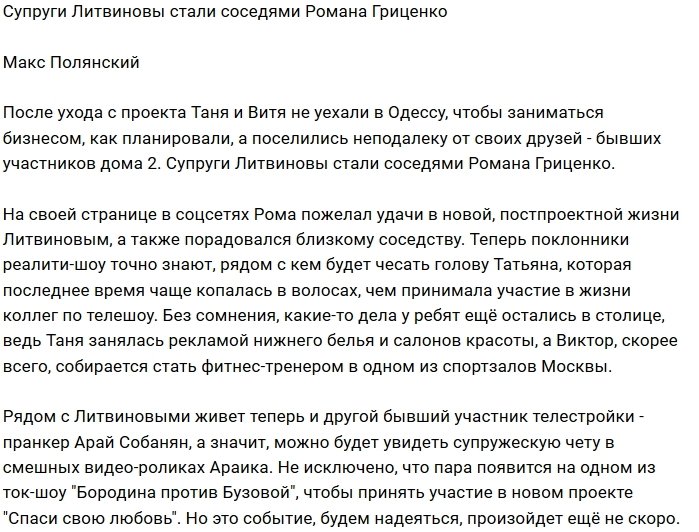 Супруги Литвиновы стали соседями Романа Гриценко

Макс Полянский

После ухода с проекта Таня и Витя не уехали в Одессу, чтобы заниматься бизнесом, как планировали, а поселились неподалеку от своих друзей - бывших участников дома 2. Супруги Литвиновы стали соседями Романа Гриценко.

На своей странице в соцсетях Рома пожелал удачи в новой, постпроектной жизни Литвиновым, а также порадовался близкому соседству. Теперь поклонники реалити-шоу точно знают, рядом с кем будет чесать голову Татьяна, которая последнее время чаще копалась в волосах, чем принимала участие в жизни коллег по телешоу. Без сомнения, какие-то дела у ребят ещё остались в столице, ведь Таня занялась рекламой нижнего белья и салонов красоты, а Виктор, скорее всего, собирается стать фитнес-тренером в одном из спортзалов Москвы.

Рядом с Литвиновыми живет теперь и другой бывший участник телестройки - пранкер Арай Собанян, а значит, можно будет увидеть супружескую чету в смешных видео-роликах Араика. Не исключено, что пара появится на одном из ток-шоу "Бородина против Бузовой", чтобы принять участие в новом проекте "Спаси свою любовь". Но это событие, будем надеяться, произойдет ещё не скоро.